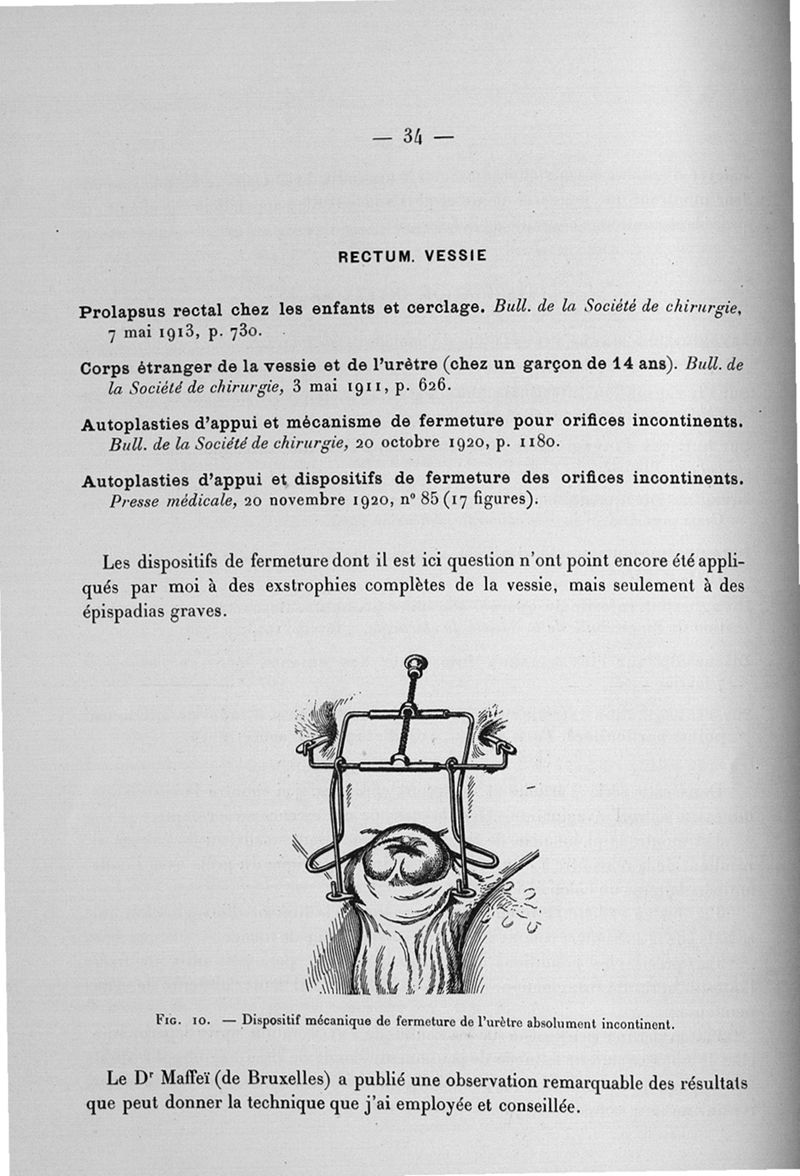 — 34 —

RECTUM. VESSIE

Prolapsus rectal chez les enfants et cerclage. Bull. de la Société de chirurgie, 7 mai 1913, p. 730.

Corps étranger de la vessie et de l'urètre (chez un garçon de 14 ans). Bull. de la Société de chirurgie, 3 mai 1911, p. 626.

Autoplasties d'appui et mécanisme de fermeture pour orifices incontinents. Bull. de la Société de chirurgie, 20 octobre 1920, p. 1180.

Autoplasties d'appui et dispositifs de fermeture des orifices incontinents. Presse médicale, 20 novembre 1920, n° 85 (17 figures).

Les dispositifs de fermeture dont il est ici question n'ont point encore été appliqués par moi à des exstrophies complètes de la vessie, mais seulement à des épispadias graves.

Fig. 10. — Dispositif mécanique de fermeture de l'urètre absolument incontinent.

Le Dr Maffeï (de Bruxelles) a publié une observation remarquable des résultats que peut donner la technique que j'ai employée et conseillée.